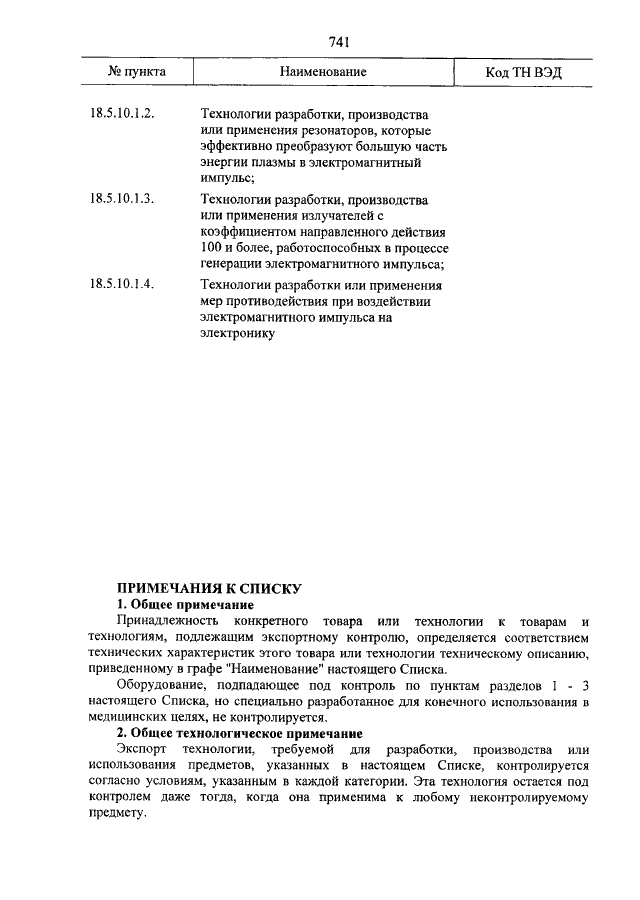 741

| № пункта | Наименование | Код ТН ВЭД |
|---|---|---|
| 18.5.10.1.2. | Технологии разработки, производства или применения резонаторов, которые эффективно преобразуют большую часть энергии плазмы в электромагнитный импульс; | |
| 18.5.10.1.3. | Технологии разработки, производства или применения излучателей с коэффициентом направленного действия 100 и более, работоспособных в процессе генерации электромагнитного импульса; | |
| 18.5.10.1.4. | Технологии разработки или применения мер противодействия при воздействии электромагнитного импульса на электронику | |

ПРИМЕЧАНИЯ К СПИСКУ

1. Общее примечание

Принадлежность конкретного товара или технологии к товарам и технологиям, подлежащим экспортному контролю, определяется соответствием технических характеристик этого товара или технологии техническому описанию, приведенному в графе "Наименование" настоящего Списка.

Оборудование, подпадающее под контроль по пунктам разделов 1 - 3 настоящего Списка, но специально разработанное для конечного использования в медицинских целях, не контролируется.

2. Общее технологическое примечание

Экспорт технологии, требуемой для разработки, производства или использования предметов, указанных в настоящем Списке, контролируется согласно условиям, указанным в каждой категории. Эта технология остается под контролем даже тогда, когда она применима к любому неконтролируемому предмету.